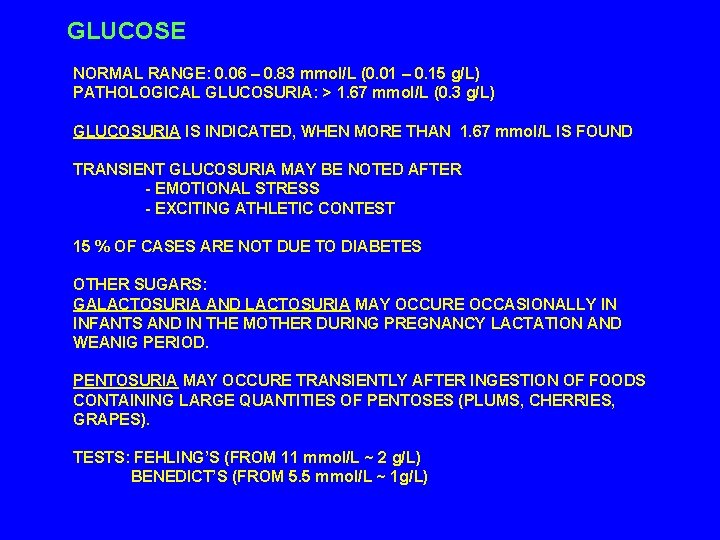 GLUCOSE

NORMAL RANGE: 0.06 – 0.83 mmol/L (0.01 – 0.15 g/L)
PATHOLOGICAL GLUCOSURIA: > 1.67 mmol/L (0.3 g/L)

GLUCOSURIA IS INDICATED, WHEN MORE THAN 1.67 mmol/L IS FOUND

TRANSIENT GLUCOSURIA MAY BE NOTED AFTER
- EMOTIONAL STRESS
- EXCITING ATHLETIC CONTEST

15 % OF CASES ARE NOT DUE TO DIABETES

OTHER SUGARS:
GALACTOSURIA AND LACTOSURIA MAY OCCURE OCCASIONALLY IN INFANTS AND IN THE MOTHER DURING PREGNANCY LACTATION AND WEANIG PERIOD.

PENTOSURIA MAY OCCURE TRANSIENTLY AFTER INGESTION OF FOODS CONTAINING LARGE QUANTITIES OF PENTOSES (PLUMS, CHERRIES, GRAPES).

TESTS: FEHLING'S (FROM 11 mmol/L ~ 2 g/L)
BENEDICT'S (FROM 5.5 mmol/L ~ 1g/L)